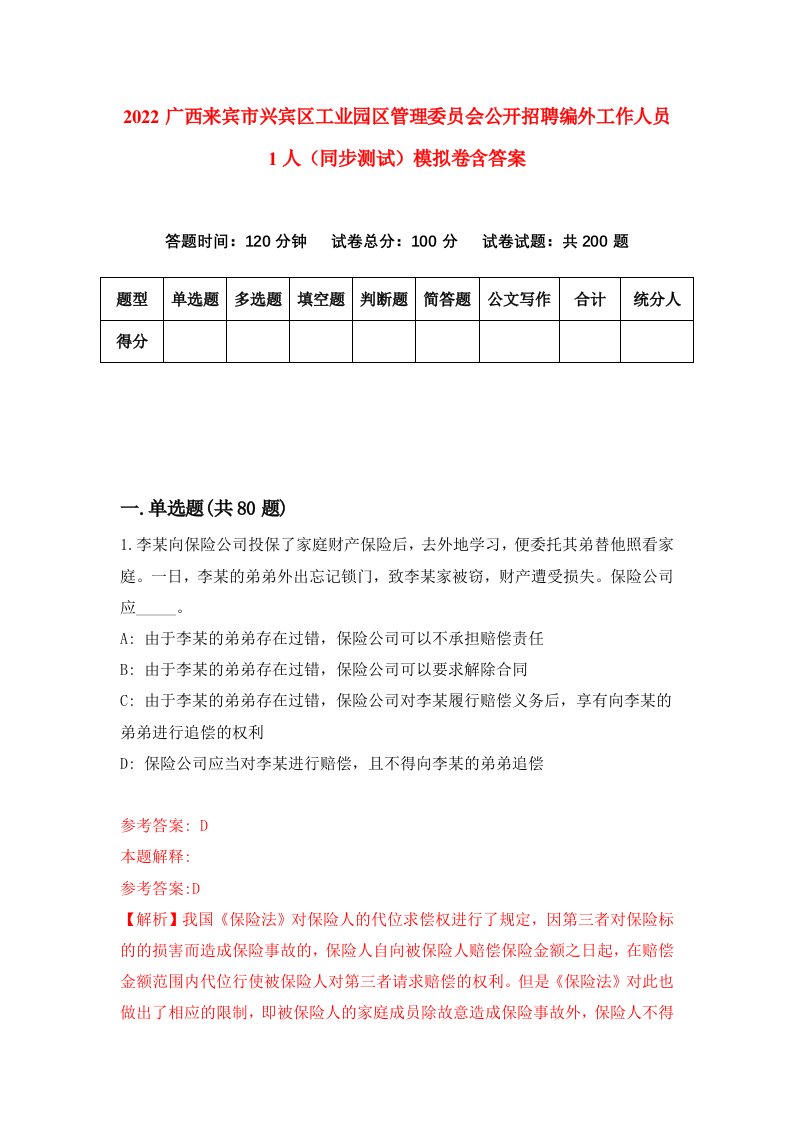 2022 广西来宾市兴宾区工业园区管理委员会公开招聘编外工作人员 1 人（同步测试）模拟卷含答案

答题时间：120 分钟　　试卷总分：100 分　　试卷试题：共 200 题

| 题型 | 单选题 | 多选题 | 填空题 | 判断题 | 简答题 | 公文写作 | 合计 | 统分人 |
|---|---|---|---|---|---|---|---|---|
| 得分 | | | | | | | | |

一.单选题(共 80 题)

1.李某向保险公司投保了家庭财产保险后，去外地学习，便委托其弟替他照看家庭。一日，李某的弟弟外出忘记锁门，致李某家被窃，财产遭受损失。保险公司应_____。

A: 由于李某的弟弟存在过错，保险公司可以不承担赔偿责任

B: 由于李某的弟弟存在过错，保险公司可以要求解除合同

C: 由于李某的弟弟存在过错，保险公司对李某履行赔偿义务后，享有向李某的弟弟进行追偿的权利

D: 保险公司应当对李某进行赔偿，且不得向李某的弟弟追偿

参考答案: D

本题解释:

参考答案:D

【解析】我国《保险法》对保险人的代位求偿权进行了规定，因第三者对保险标的的损害而造成保险事故的，保险人自向被保险人赔偿保险金额之日起，在赔偿金额范围内代位行使被保险人对第三者请求赔偿的权利。但是《保险法》对此也做出了相应的限制，即被保险人的家庭成员除故意造成保险事故外，保险人不得